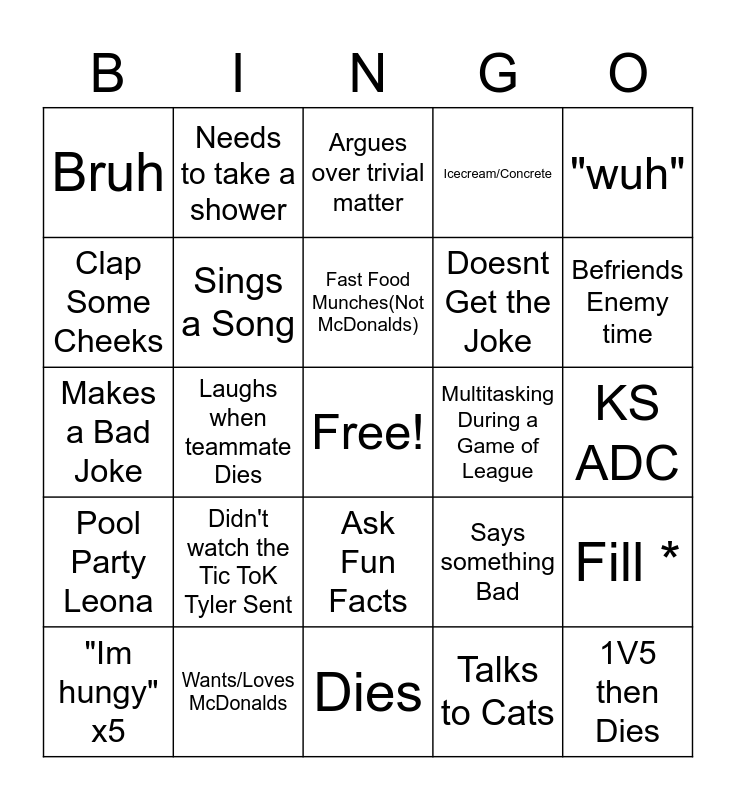 | B | I | N | G | O |
|---|---|---|---|---|
| Bruh | Needs to take a shower | Argues over trivial matter | Icecream/Concrete | "wuh" |
| Clap Some Cheeks | Sings a Song | Fast Food Munches(Not McDonalds) | Doesnt Get the Joke | Befriends Enemy time |
| Makes a Bad Joke | Laughs when teammate Dies | Free! | Multitasking During a Game of League | KS ADC |
| Pool Party Leona | Didn't watch the Tic ToK Tyler Sent | Ask Fun Facts | Says something Bad | Fill * |
| "Im hungy" x5 | Wants/Loves McDonalds | Dies | Talks to Cats | 1V5 then Dies |